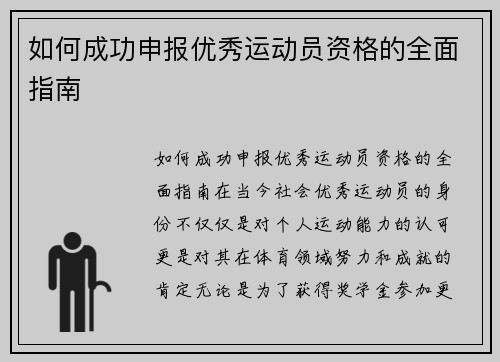 如何成功申报优秀运动员资格的全面指南

如何成功申报优秀运动员资格的全面指南在当今社会优秀运动员的身份不仅仅是对个人运动能力的认可更是对其在体育领域努力和成就的肯定无论是为了获得奖学金参加更